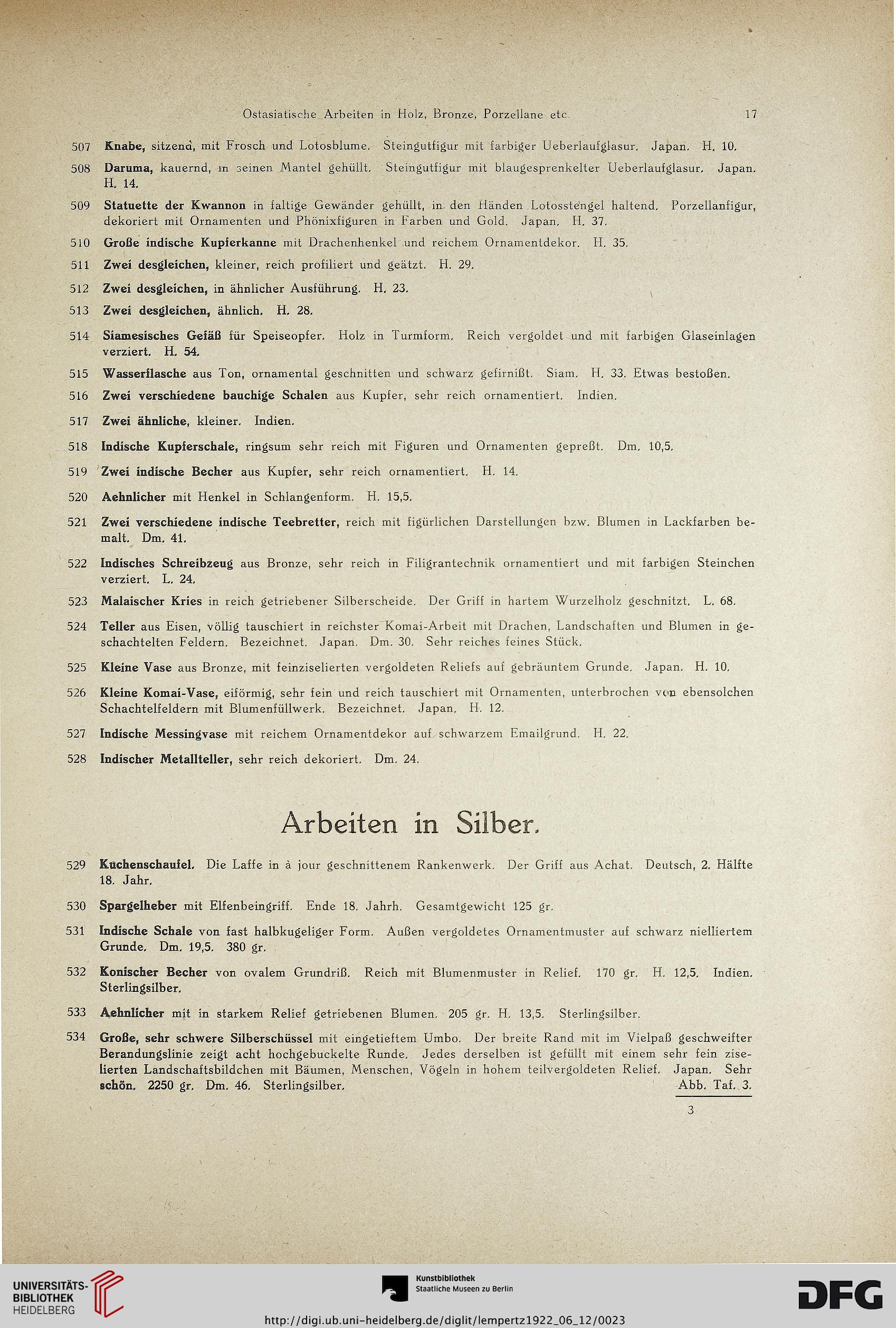 Ostasiatische Arbeiten in Holz, Bronze, Porzellane etc. 17

507 Knabe, sitzend, mit Frosch und Lotosblume. Steingutfigur mit farbiger Ueberlaufglasur. Japan. H. 10.

508 Daruma, kauernd, in seinen Mantel gehüllt. Steingutfigur mit blaugesprenkelter Ueberlaufglasur. Japan. H. 14.

509 Statuette der Kwannon in faltige Gewänder gehüllt, in den Händen Lotosstengel haltend. Porzellanfigur, dekoriert mit Ornamenten und Phönixfiguren in Farben und Gold. Japan. H. 37.

510 Große indische Kupferkanne mit Drachenhenkel und reichem Ornamentdekor. H. 35.

511 Zwei desgleichen, kleiner, reich profiliert und geätzt. H. 29.

512 Zwei desgleichen, in ähnlicher Ausführung. H. 23.

513 Zwei desgleichen, ähnlich. H. 28.

514 Siamesisches Gefäß für Speiseopfer. Holz in Turmform. Reich vergoldet und mit farbigen Glaseinlagen verziert. H. 54.

515 Wasserflasche aus Ton, ornamental geschnitten und schwarz gefirnißt. Siam. H. 33. Etwas bestoßen.

516 Zwei verschiedene bauchige Schalen aus Kupfer, sehr reich ornamentiert. Indien.

517 Zwei ähnliche, kleiner. Indien.

518 Indische Kupferschale, ringsum sehr reich mit Figuren und Ornamenten gepreßt. Dm. 10,5.

519 Zwei indische Becher aus Kupfer, sehr reich ornamentiert. H. 14.

520 Aehnlicher mit Henkel in Schlangenform. H. 15,5.

521 Zwei verschiedene indische Teebretter, reich mit figürlichen Darstellungen bzw. Blumen in Lackfarben bemalt. Dm. 41.

522 Indisches Schreibzeug aus Bronze, sehr reich in Filigrantechnik ornamentiert und mit farbigen Steinchen verziert. L. 24.

523 Malaischer Kries in reich getriebener Silberscheide. Der Griff in hartem Wurzelholz geschnitzt. L. 68.

524 Teller aus Eisen, völlig tauschiert in reichster Komai-Arbeit mit Drachen, Landschaften und Blumen in geschachtelten Feldern. Bezeichnet. Japan. Dm. 30. Sehr reiches feines Stück.

525 Kleine Vase aus Bronze, mit feinziselierten vergoldeten Reliefs auf gebräuntem Grunde. Japan. H. 10.

526 Kleine Komai-Vase, eiförmig, sehr fein und reich tauschiert mit Ornamenten, unterbrochen von ebensolchen Schachtelfeldern mit Blumenfüllwerk. Bezeichnet. Japan. H. 12.

527 Indische Messingvase mit reichem Ornamentdekor auf schwarzem Emailgrund. H. 22.

528 Indischer Metallteller, sehr reich dekoriert. Dm. 24.

Arbeiten in Silber.

529 Kuchenschaufel. Die Laffe in à jour geschnittenem Rankenwerk. Der Griff aus Achat. Deutsch, 2. Hälfte 18. Jahr.

530 Spargelheber mit Elfenbeingriff. Ende 18. Jahrh. Gesamtgewicht 125 gr.

531 Indische Schale von fast halbkugeliger Form. Außen vergoldetes Ornamentmuster auf schwarz nielliertem Grunde. Dm. 19,5. 380 gr.

532 Konischer Becher von ovalem Grundriß. Reich mit Blumenmuster in Relief. 170 gr. H. 12,5. Indien. Sterlingsilber.

533 Aehnlicher mit in starkem Relief getriebenen Blumen. 205 gr. H. 13,5. Sterlingsilber.

534 Große, sehr schwere Silberschüssel mit eingetieftem Umbo. Der breite Rand mit im Vielpaß geschweifter Berandungslinie zeigt acht hochgebuckelte Runde. Jedes derselben ist gefüllt mit einem sehr fein ziselierten Landschaftsbildchen mit Bäumen, Menschen, Vögeln in hohem teilvergoldeten Relief. Japan. Sehr schön. 2250 gr. Dm. 46. Sterlingsilber. Abb. Taf. 3.

3

UNIVERSITÄTS-BIBLIOTHEK HEIDELBERG

Kunstbibliothek Staatliche Museen zu Berlin

DFG

http://digi.ub.uni-heidelberg.de/diglit/lempertz1922_06_12/0023